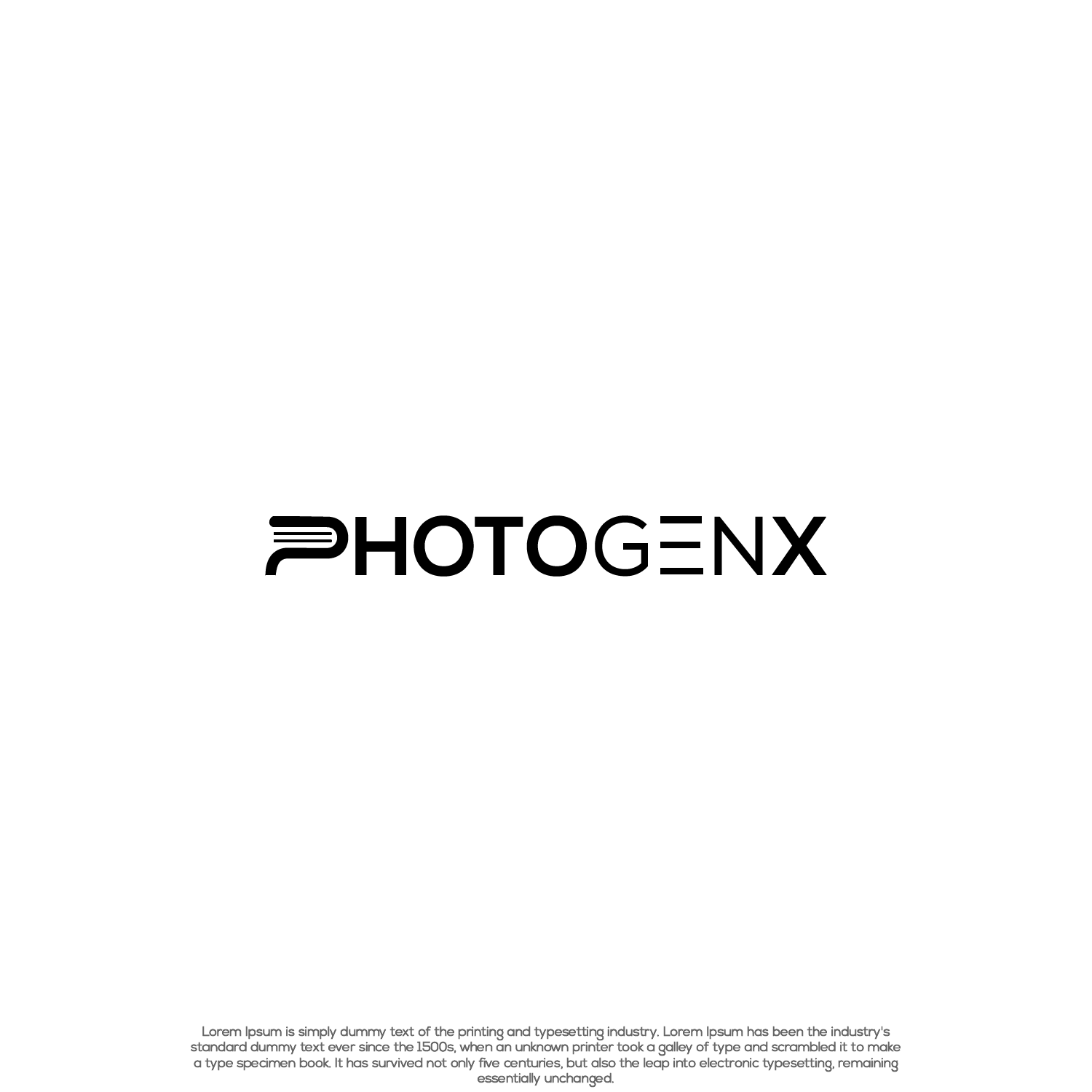 PHOTOGENX

Lorem Ipsum is simply dummy text of the printing and typesetting industry. Lorem Ipsum has been the industry's standard dummy text ever since the 1500s, when an unknown printer took a galley of type and scrambled it to make a type specimen book. It has survived not only five centuries, but also the leap into electronic typesetting, remaining essentially unchanged.